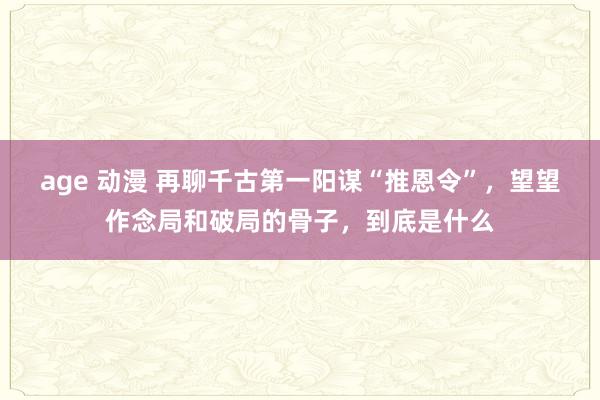 age 动漫 再聊千古第一阳谋“推恩令”，望望作念局和破局的骨子，到底是什么